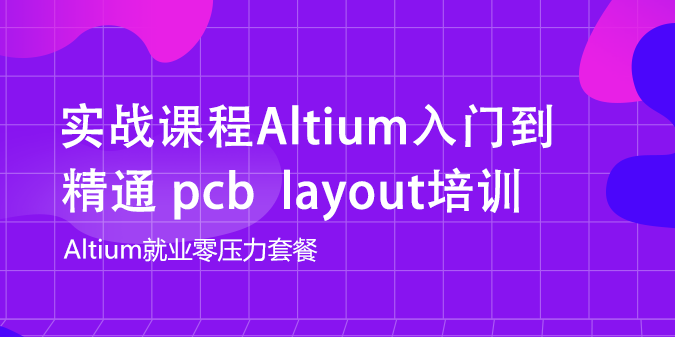 实战课程Altium入门到精通 pcb layout培训

Altium就业零压力套餐